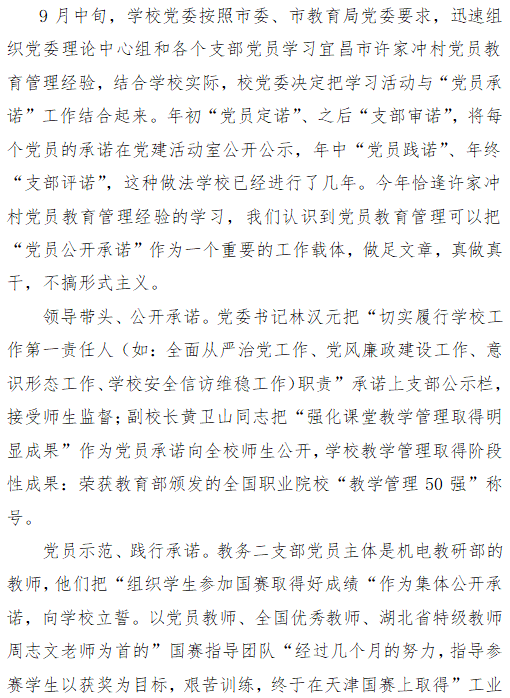 9月中旬，学校党委按照市委、市教育局党委要求，迅速组织党委理论中心组和各个支部党员学习宜昌市许家冲村党员教育管理经验，结合学校实际，校党委决定把学习活动与“党员承诺”工作结合起来。年初“党员定诺”、之后“支部审诺”，将每个党员的承诺在党建活动室公开公示，年中“党员践诺”、年终“支部评诺”，这种做法学校已经进行了几年。今年恰逢许家冲村党员教育管理经验的学习，我们认识到党员教育管理可以把“党员公开承诺”作为一个重要的工作载体，做足文章，真做真干，不搞形式主义。

领导带头、公开承诺。党委书记林汉元把“切实履行学校工作第一责任人（如：全面从严治党工作、党风廉政建设工作、意识形态工作、学校安全信访维稳工作）职责”承诺上支部公示栏，接受师生监督；副校长黄卫山同志把“强化课堂教学管理取得明显成果”作为党员承诺向全校师生公开，学校教学管理取得阶段性成果：荣获教育部颁发的全国职业院校“教学管理50强”称号。

党员示范、践行承诺。教务二支部党员主体是机电教研部的教师，他们把“组织学生参加国赛取得好成绩“作为集体公开承诺，向学校立誓。以党员教师、全国优秀教师、湖北省特级教师周志文老师为首的”国赛指导团队“经过几个月的努力，指导参赛学生以获奖为目标，艰苦训练，终于在天津国赛上取得”工业